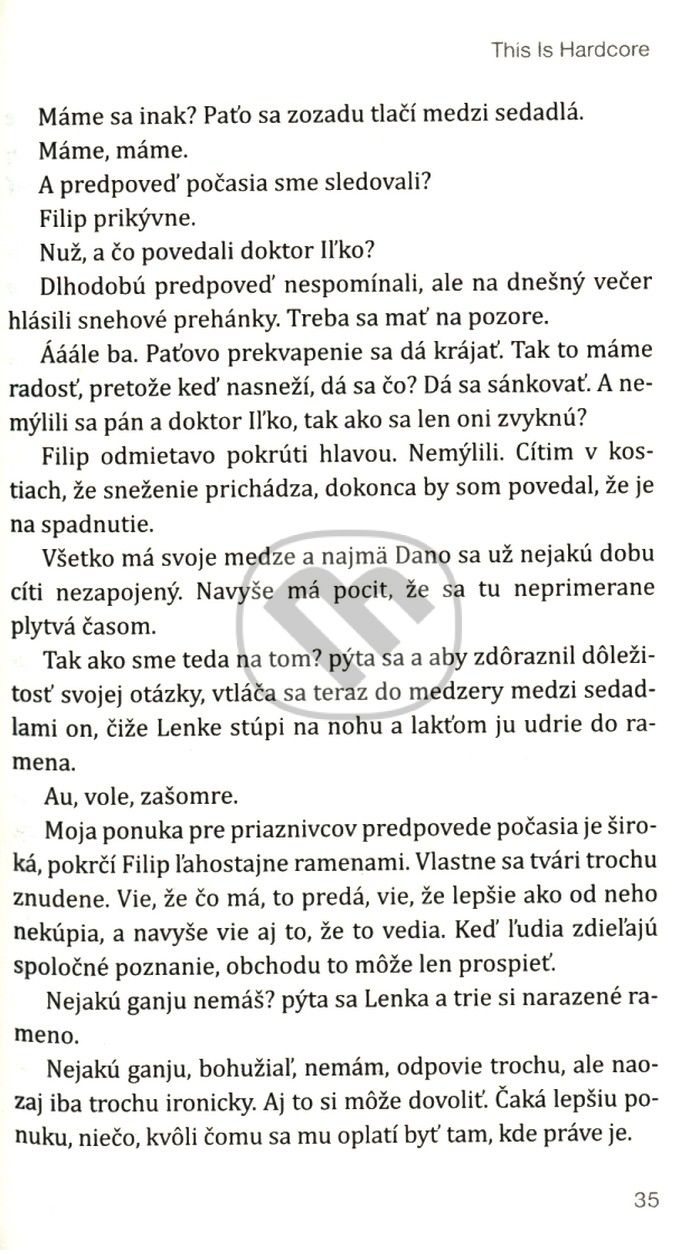 This Is Hardcore

Máme sa inak? Paťo sa zozadu tlačí medzi sedadlá.

Máme, máme.

A predpoveď počasia sme sledovali?

Filip prikývne.

Nuž, a čo povedali doktor Iľko?

Dlhodobú predpoveď nespomínali, ale na dnešný večer hlásili snehové prehánky. Treba sa mať na pozore.

Ááále ba. Paťovo prekvapenie sa dá krájať. Tak to máme radosť, pretože keď nasneží, dá sa čo? Dá sa sánkovať. A nemýlili sa pán a doktor Iľko, tak ako sa len oni zvyknú?

Filip odmietavo pokrúti hlavou. Nemýlili. Cítim v kostiach, že sneženie prichádza, dokonca by som povedal, že je na spadnutie.

Všetko má svoje medze a najmä Dano sa už nejakú dobu cíti nezapojený. Navyše má pocit, že sa tu neprimerane plytvá časom.

Tak ako sme teda na tom? pýta sa a aby zdôraznil dôležitosť svojej otázky, vtláča sa teraz do medzery medzi sedadlami on, čiže Lenke stúpi na nohu a lakťom ju udrie do ramena.

Au, vole, zašomre.

Moja ponuka pre priaznivcov predpovede počasia je široká, pokrčí Filip ľahostajne ramenami. Vlastne sa tvári trochu znudene. Vie, že čo má, to predá, vie, že lepšie ako od neho nekúpia, a navyše vie aj to, že to vedia. Keď ľudia zdieľajú spoločné poznanie, obchodu to môže len prospieť.

Nejakú ganju nemáš? pýta sa Lenka a trie si narazené rameno.

Nejakú ganju, bohužiaľ, nemám, odpovie trochu, ale naozaj iba trochu ironicky. Aj to si môže dovoliť. Čaká lepšiu ponuku, niečo, kvôli čomu sa mu oplatí byť tam, kde práve je.

35